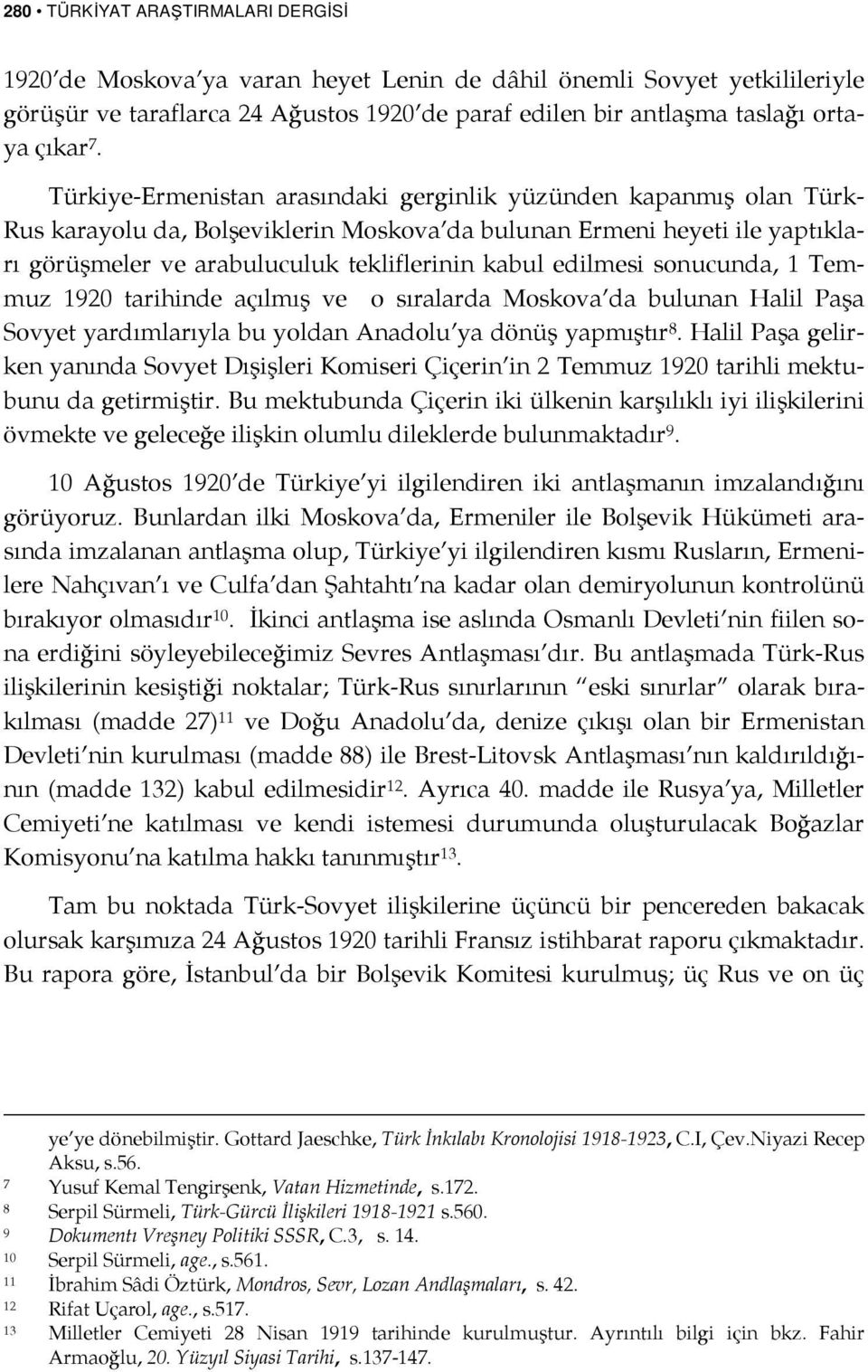 280 • TÜRKİYAT ARAŞTIRMALARI DERGİSİ

1920'de Moskova'ya varan heyet Lenin de dâhil önemli Sovyet yetkilileriyle görüşür ve taraflarca 24 Ağustos 1920'de paraf edilen bir antlaşma taslağı ortaya çıkar$^{7}$.

Türkiye-Ermenistan arasındaki gerginlik yüzünden kapanmış olan Türk-Rus karayolu da, Bolşeviklerin Moskova'da bulunan Ermeni heyeti ile yaptıkları görüşmeler ve arabuluculuk tekliflerinin kabul edilmesi sonucunda, 1 Temmuz 1920 tarihinde açılmış ve o sıralarda Moskova'da bulunan Halil Paşa Sovyet yardımlarıyla bu yoldan Anadolu'ya dönüş yapmıştır$^{8}$. Halil Paşa gelirken yanında Sovyet Dışişleri Komiseri Çiçerin'in 2 Temmuz 1920 tarihli mektubunu da getirmiştir. Bu mektubunda Çiçerin iki ülkenin karşılıklı iyi ilişkilerini övmekte ve geleceğe ilişkin olumlu dileklerde bulunmaktadır$^{9}$.

10 Ağustos 1920'de Türkiye'yi ilgilendiren iki antlaşmanın imzalandığını görüyoruz. Bunlardan ilki Moskova'da, Ermeniler ile Bolşevik Hükümeti arasında imzalanan antlaşma olup, Türkiye'yi ilgilendiren kısmı Rusların, Ermenilere Nahçıvan'ı ve Culfa'dan Şahtahtı'na kadar olan demiryolunun kontrolünü bırakıyor olmasıdır$^{10}$. İkinci antlaşma ise aslında Osmanlı Devleti'nin fiilen sona erdiğini söyleyebileceğimiz Sevres Antlaşması'dır. Bu antlaşmada Türk-Rus ilişkilerinin kesiştiği noktalar; Türk-Rus sınırlarının "eski sınırlar" olarak bırakılması (madde 27)$^{11}$ ve Doğu Anadolu'da, denize çıkışı olan bir Ermenistan Devleti'nin kurulması (madde 88) ile Brest-Litovsk Antlaşması'nın kaldırıldığının (madde 132) kabul edilmesidir$^{12}$. Ayrıca 40. madde ile Rusya'ya, Milletler Cemiyeti'ne katılması ve kendi istemesi durumunda oluşturulacak Boğazlar Komisyonu'na katılma hakkı tanınmıştır$^{13}$.

Tam bu noktada Türk-Sovyet ilişkilerine üçüncü bir pencereden bakacak olursak karşımıza 24 Ağustos 1920 tarihli Fransız istihbarat raporu çıkmaktadır. Bu rapora göre, İstanbul'da bir Bolşevik Komitesi kurulmuş; üç Rus ve on üç

ye'ye dönebilmiştir. Gottard Jaeschke, Türk İnkılabı Kronolojisi 1918-1923, C.I, Çev.Niyazi Recep Aksu, s.56.
7 Yusuf Kemal Tengirşenk, Vatan Hizmetinde, s.172.
8 Serpil Sürmeli, Türk-Gürcü İlişkileri 1918-1921 s.560.
9 Dokumentı Vreşney Politiki SSSR, C.3, s. 14.
10 Serpil Sürmeli, age., s.561.
11 İbrahim Sâdi Öztürk, Mondros, Sevr, Lozan Andlaşmaları, s. 42.
12 Rifat Uçarol, age., s.517.
13 Milletler Cemiyeti 28 Nisan 1919 tarihinde kurulmuştur. Ayrıntılı bilgi için bkz. Fahir Armaoğlu, 20. Yüzyıl Siyasi Tarihi, s.137-147.